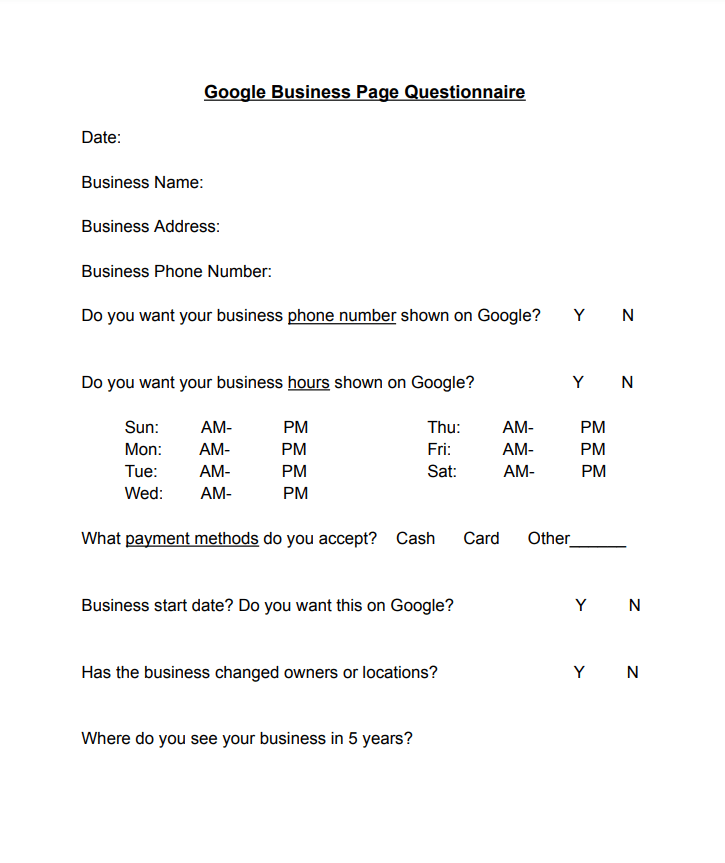 Google Business Page Questionnaire

Date:

Business Name:

Business Address:

Business Phone Number:

Do you want your business phone number shown on Google? Y N

Do you want your business hours shown on Google? Y N

Sun: AM- PM
Mon: AM- PM
Tue: AM- PM
Wed: AM- PM

Thu: AM- PM
Fri: AM- PM
Sat: AM- PM

What payment methods do you accept? Cash Card Other______

Business start date? Do you want this on Google? Y N

Has the business changed owners or locations? Y N

Where do you see your business in 5 years?